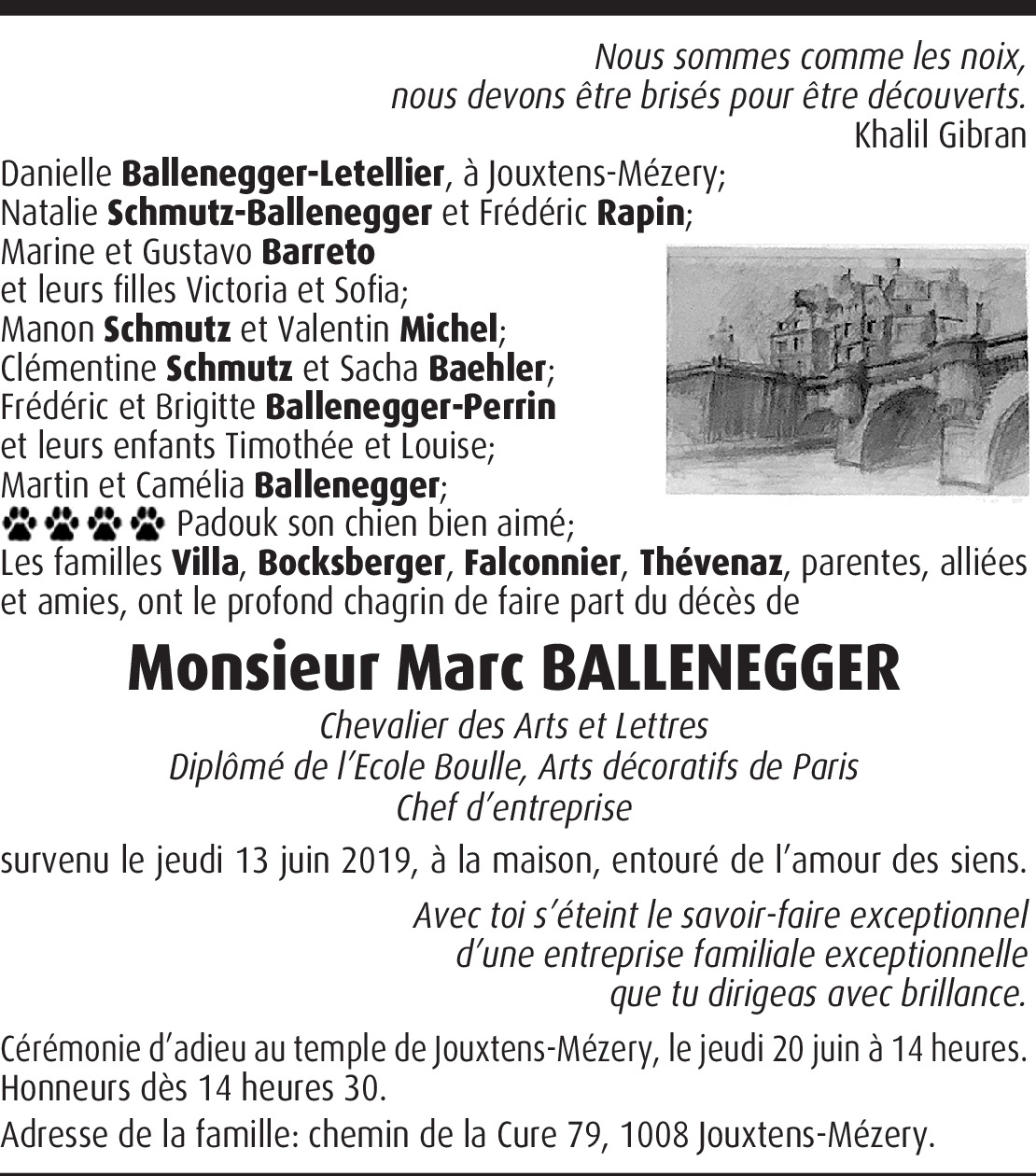 Nous sommes comme les noix,
nous devons être brisés pour être découverts.
Khalil Gibran

Danielle Ballenegger-Letellier, à Jouxtens-Mézery;
Natalie Schmutz-Ballenegger et Frédéric Rapin;
Marine et Gustavo Barreto
et leurs filles Victoria et Sofia;
Manon Schmutz et Valentin Michel;
Clémentine Schmutz et Sacha Baehler;
Frédéric et Brigitte Ballenegger-Perrin
et leurs enfants Timothée et Louise;
Martin et Camélia Ballenegger;
Padouk son chien bien aimé;
Les familles Villa, Bocksberger, Falconnier, Thévenaz, parentes, alliées et amies, ont le profond chagrin de faire part du décès de

Monsieur Marc BALLENEGGER

Chevalier des Arts et Lettres
Diplômé de l'Ecole Boulle, Arts décoratifs de Paris
Chef d'entreprise

survenu le jeudi 13 juin 2019, à la maison, entouré de l'amour des siens.

Avec toi s'éteint le savoir-faire exceptionnel
d'une entreprise familiale exceptionnelle
que tu dirigeas avec brillance.

Cérémonie d'adieu au temple de Jouxtens-Mézery, le jeudi 20 juin à 14 heures.
Honneurs dès 14 heures 30.

Adresse de la famille: chemin de la Cure 79, 1008 Jouxtens-Mézery.